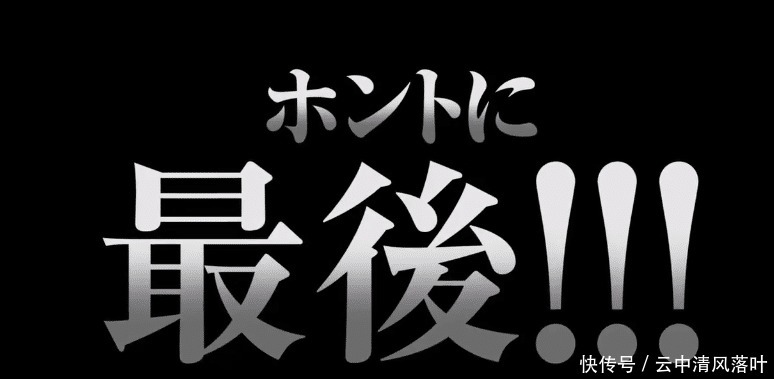 ホントに
最後!!!

快传号 / 云中清风落叶